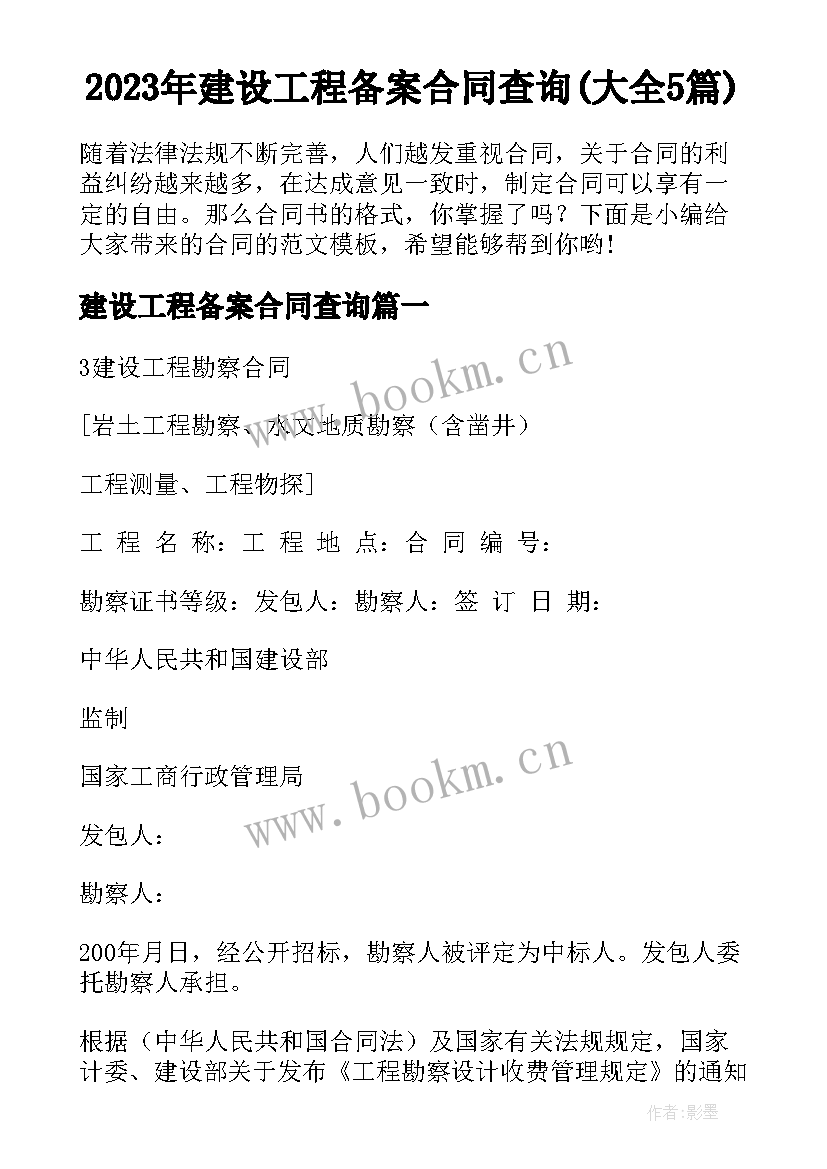 2023年建设工程备案合同查询(大全5篇)

随着法律法规不断完善，人们越发重视合同，关于合同的利益纠纷越来越多，在达成意见一致时，制定合同可以享有一定的自由。那么合同书的格式，你掌握了吗？下面是小编给大家带来的合同的范文模板，希望能够帮到你哟！

建设工程备案合同查询篇一

3建设工程勘察合同

[岩土工程勘察、水文地质勘察（含凿井）

工程测量、工程物探]

工 程 名 称：工 程 地 点：合 同 编 号：

勘察证书等级：发包人：勘察人：签 订 日 期：

中华人民共和国建设部

监制

国家工商行政管理局

发包人：

勘察人：

200年月日，经公开招标，勘察人被评定为中标人。发包人委托勘察人承担。

根据（中华人民共和国合同法）及国家有关法规规定，国家计委、建设部关于发布《工程勘察设计收费管理规定》的通知

www.bookm.cn

www.bookm.cn

作者:影墨